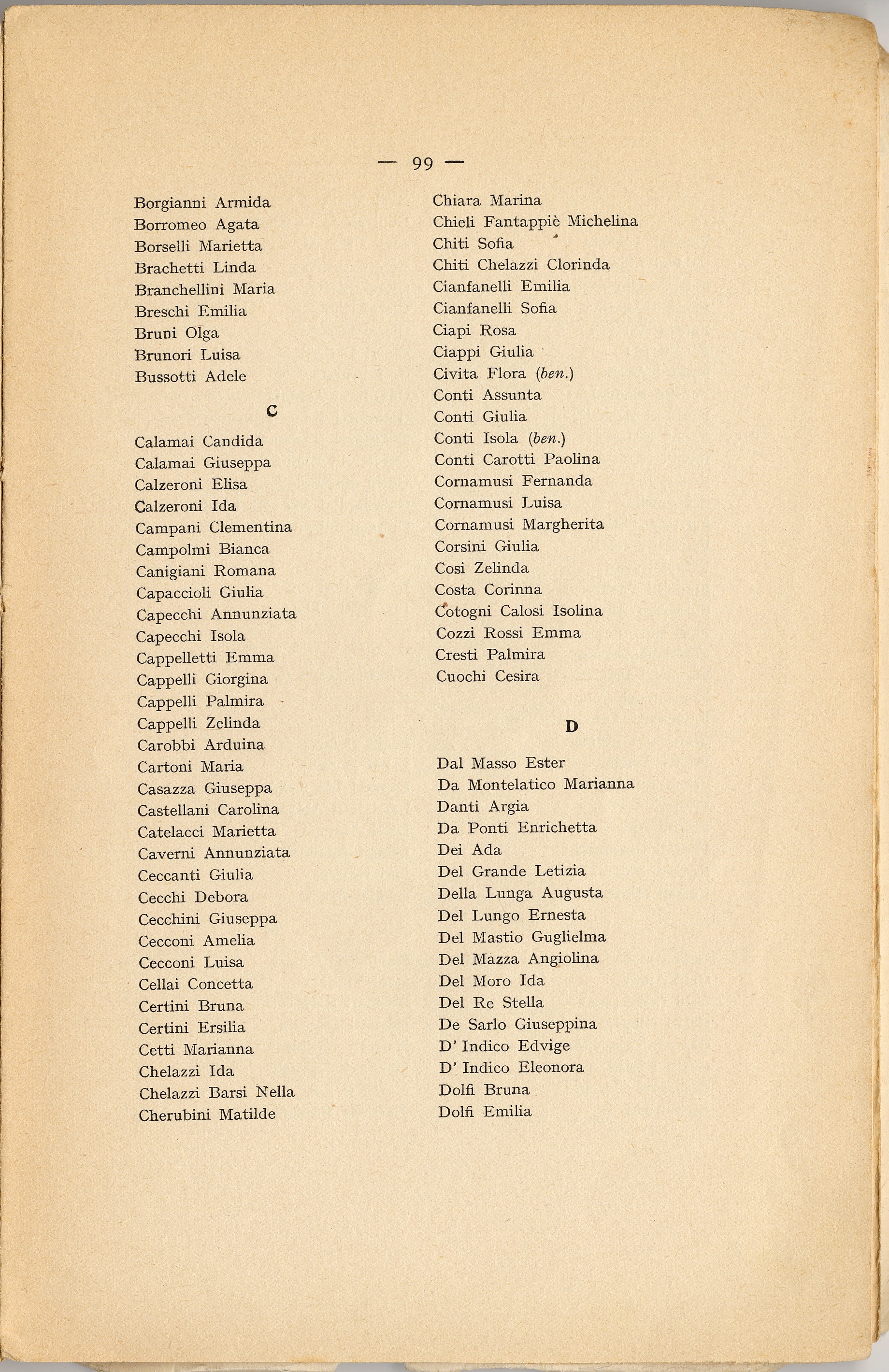 — 99 —

Borgianni Armida
Borromeo Agata
Borselli Marietta
Brachetti Linda
Branchellini Maria
Breschi Emilia
Bruni Olga
Brunori Luisa
Bussotti Adele

C

Calamai Candida
Calamai Giuseppa
Calzeroni Elisa
Calzeroni Ida
Campani Clementina
Campolmi Bianca
Canigiani Romana
Capaccioli Giulia
Capecchi Annunziata
Capecchi Isola
Cappelletti Emma
Cappelli Giorgina
Cappelli Palmira
Cappelli Zelinda
Carobbi Arduina
Cartoni Maria
Casazza Giuseppa
Castellani Carolina
Catelacci Marietta
Caverni Annunziata
Ceccanti Giulia
Cecchi Debora
Cecchini Giuseppa
Cecconi Amelia
Cecconi Luisa
Cellai Concetta
Certini Bruna
Certini Ersilia
Cetti Marianna
Chelazzi Ida
Chelazzi Barsi Nella
Cherubini Matilde

Chiara Marina
Chieli Fantappiè Michelina
Chiti Sofia
Chiti Chelazzi Clorinda
Cianfanelli Emilia
Cianfanelli Sofia
Ciapi Rosa
Ciappi Giulia
Civita Flora (ben.)
Conti Assunta
Conti Giulia
Conti Isola (ben.)
Conti Carotti Paolina
Cornamusi Fernanda
Cornamusi Luisa
Cornamusi Margherita
Corsini Giulia
Cosi Zelinda
Costa Corinna
Cotogni Calosi Isolina
Cozzi Rossi Emma
Cresti Palmira
Cuochi Cesira

D

Dal Masso Ester
Da Montelatico Marianna
Danti Argia
Da Ponti Enrichetta
Dei Ada
Del Grande Letizia
Della Lunga Augusta
Del Lungo Ernesta
Del Mastio Guglielma
Del Mazza Angiolina
Del Moro Ida
Del Re Stella
De Sarlo Giuseppina
D' Indico Edvige
D' Indico Eleonora
Dolfi Bruna
Dolfi Emilia